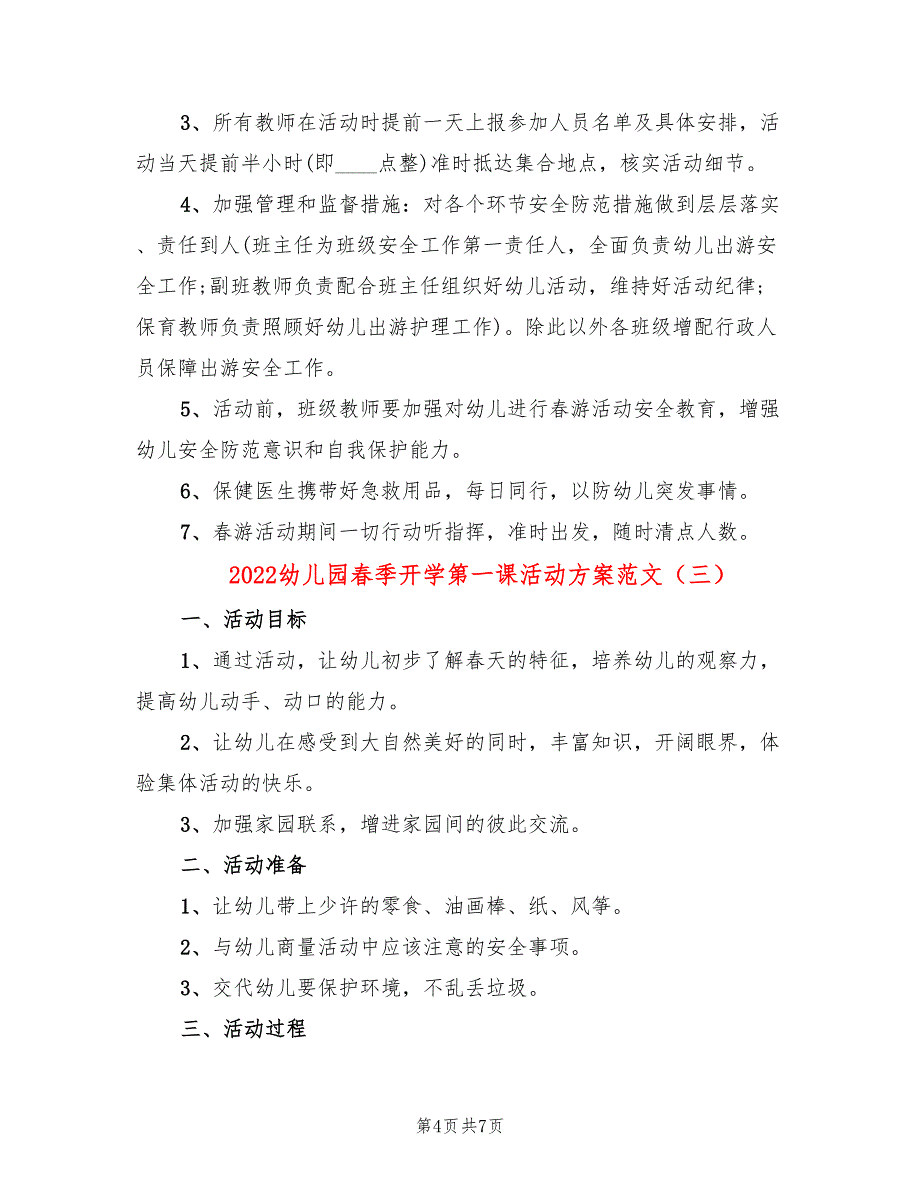 3、所有教师在活动时提前一天上报参加人员名单及具体安排，活动当天提前半小时(即____点整)准时抵达集合地点，核实活动细节。

4、加强管理和监督措施：对各个环节安全防范措施做到层层落实、责任到人(班主任为班级安全工作第一责任人，全面负责幼儿出游安全工作;副班教师负责配合班主任组织好幼儿活动，维持好活动纪律;保育教师负责照顾好幼儿出游护理工作)。除此以外各班级增配行政人员保障出游安全工作。

5、活动前，班级教师要加强对幼儿进行春游活动安全教育，增强幼儿安全防范意识和自我保护能力。

6、保健医生携带好急救用品，每日同行，以防幼儿突发事情。

7、春游活动期间一切行动听指挥，准时出发，随时清点人数。

2022幼儿园春季开学第一课活动方案范文（三）

一、活动目标

1、通过活动，让幼儿初步了解春天的特征，培养幼儿的观察力，提高幼儿动手、动口的能力。

2、让幼儿在感受到大自然美好的同时，丰富知识，开阔眼界，体验集体活动的快乐。

3、加强家园联系，增进家园间的彼此交流。

二、活动准备

1、让幼儿带上少许的零食、油画棒、纸、风筝。

2、与幼儿商量活动中应该注意的安全事项。

3、交代幼儿要保护环境，不乱丢垃圾。

三、活动过程

第4页 共7页